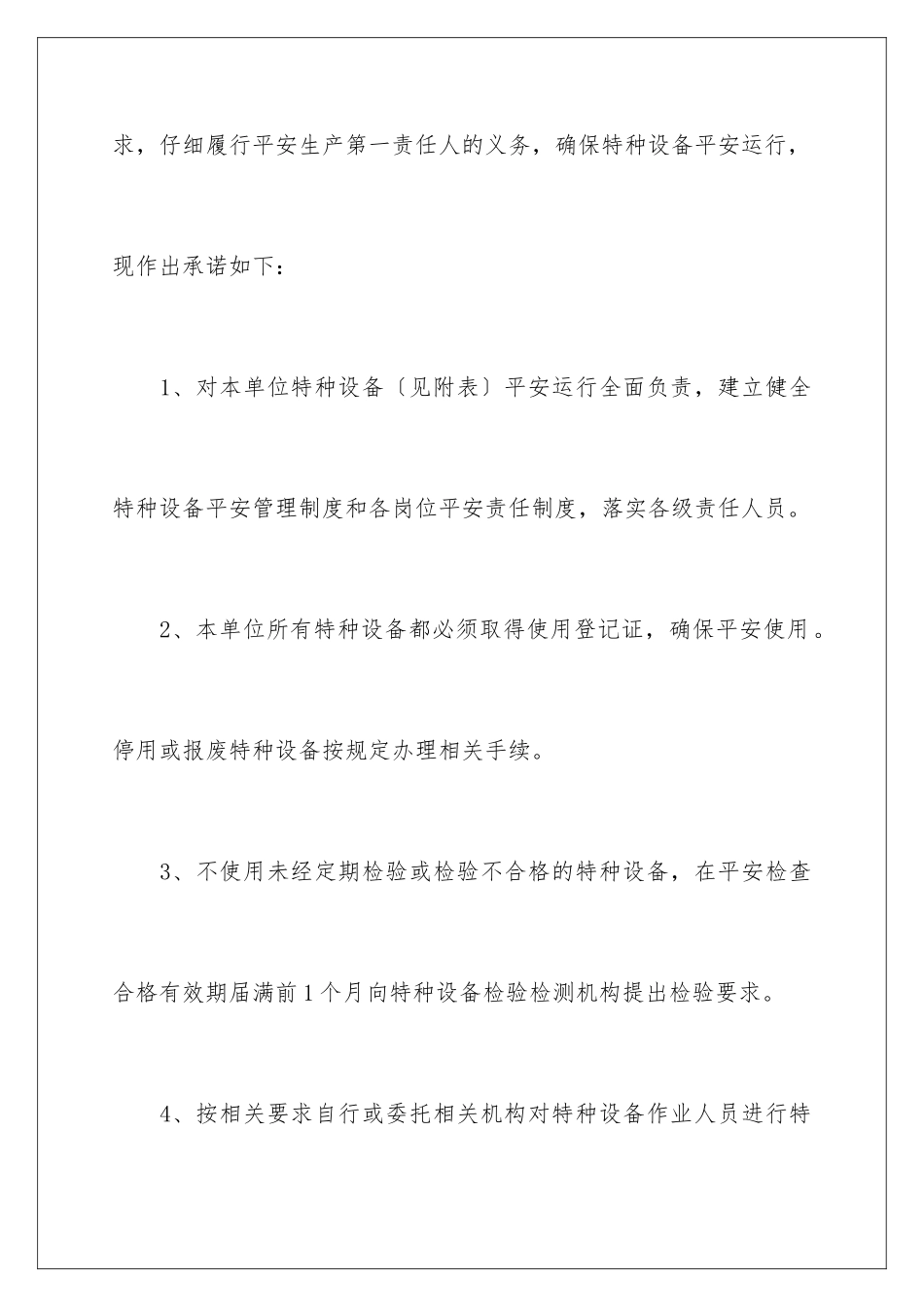 求，仔细履行平安生产第一责任人的义务，确保特种设备平安运行，现作出承诺如下：

1、对本单位特种设备〔见附表〕平安运行全面负责，建立健全特种设备平安管理制度和各岗位平安责任制度，落实各级责任人员。

2、本单位所有特种设备都必须取得使用登记证，确保平安使用。停用或报废特种设备按规定办理相关手续。

3、不使用未经定期检验或检验不合格的特种设备，在平安检查合格有效期届满前1个月向特种设备检验检测机构提出检验要求。

4、按相关要求自行或委托相关机构对特种设备作业人员进行特